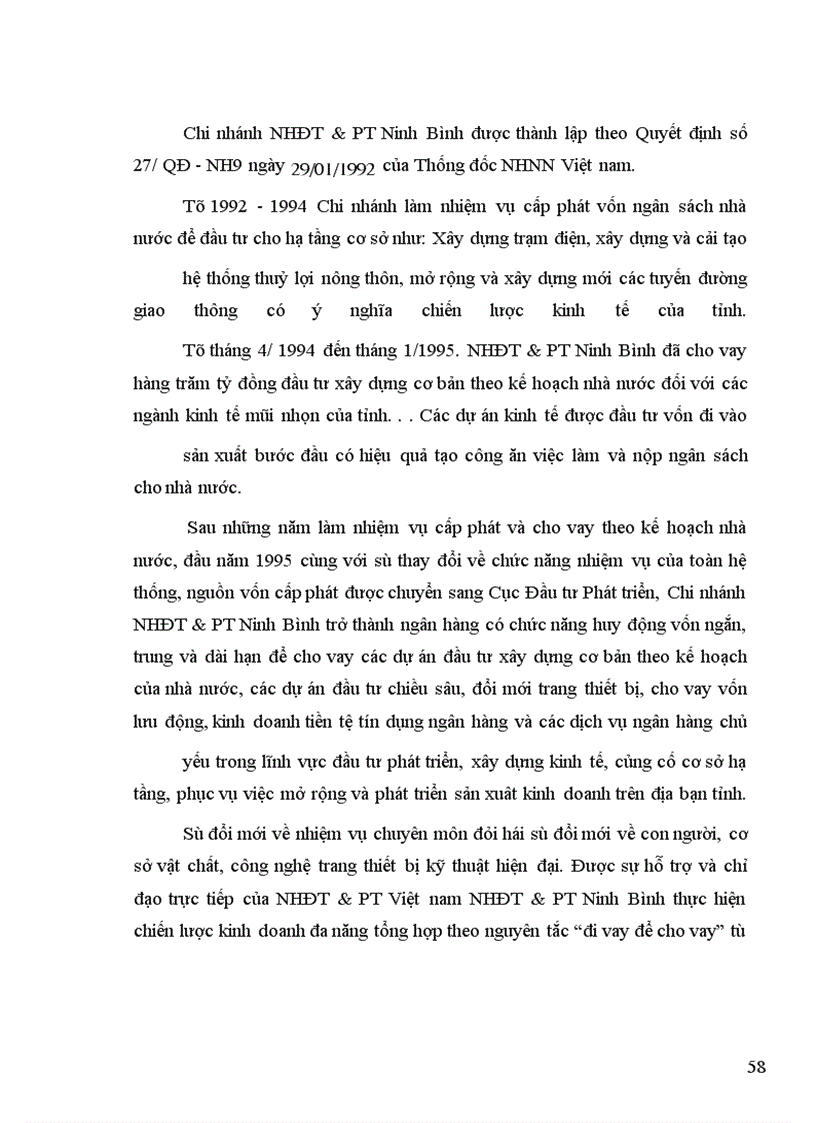 Chi nhánh NHĐT & PT Ninh Bình được thành lập theo Quyết định số 27/ QĐ - NH9 ngày 29/01/1992 của Thống đốc NHNN Việt nam.

Tõ 1992 - 1994 Chi nhánh làm nhiệm vụ cấp phát vốn ngân sách nhà nước để đầu tư cho hạ tầng cơ sở như: Xây dựng trạm điện, xây dựng và cải tạo hệ thống thuỷ lợi nông thôn, mở rộng và xây dựng mới các tuyến đường giao thông có ý nghĩa chiến lược kinh tế của tỉnh.

Tõ tháng 4/ 1994 đến tháng 1/1995. NHĐT & PT Ninh Bình đã cho vay hàng trăm tỷ đồng đầu tư xây dựng cơ bản theo kế hoạch nhà nước đối với các ngành kinh tế mũi nhọn của tỉnh. . . Các dự án kinh tế được đầu tư vốn đi vào sản xuất bước đầu có hiệu quả tạo công ăn việc làm và nộp ngân sách cho nhà nước.

Sau những năm làm nhiệm vụ cấp phát và cho vay theo kế hoạch nhà nước, đầu năm 1995 cùng với sù thay đổi về chức năng nhiệm vụ của toàn hệ thống, nguồn vốn cấp phát được chuyển sang Cục Đầu tư Phát triển, Chi nhánh NHĐT & PT Ninh Bình trở thành ngân hàng có chức năng huy động vốn ngắn, trung và dài hạn để cho vay các dự án đầu tư xây dựng cơ bản theo kế hoạch của nhà nước, các dự án đầu tư chiều sâu, đổi mới trang thiết bị, cho vay vốn lưu động, kinh doanh tiền tệ tín dụng ngân hàng và các dịch vụ ngân hàng chủ yếu trong lĩnh vực đầu tư phát triển, xây dựng kinh tế, củng cố cơ sở hạ tầng, phục vụ việc mở rộng và phát triển sản xuất kinh doanh trên địa bạn tỉnh.

Sù đổi mới về nhiệm vụ chuyên môn đòi hái sù đổi mới về con người, cơ sở vật chất, công nghệ trang thiết bị kỹ thuật hiện đại. Được sự hỗ trợ và chỉ đạo trực tiếp của NHĐT & PT Việt nam NHĐT & PT Ninh Bình thực hiện chiến lược kinh doanh đa năng tổng hợp theo nguyên tắc “đi vay để cho vay” tù

58